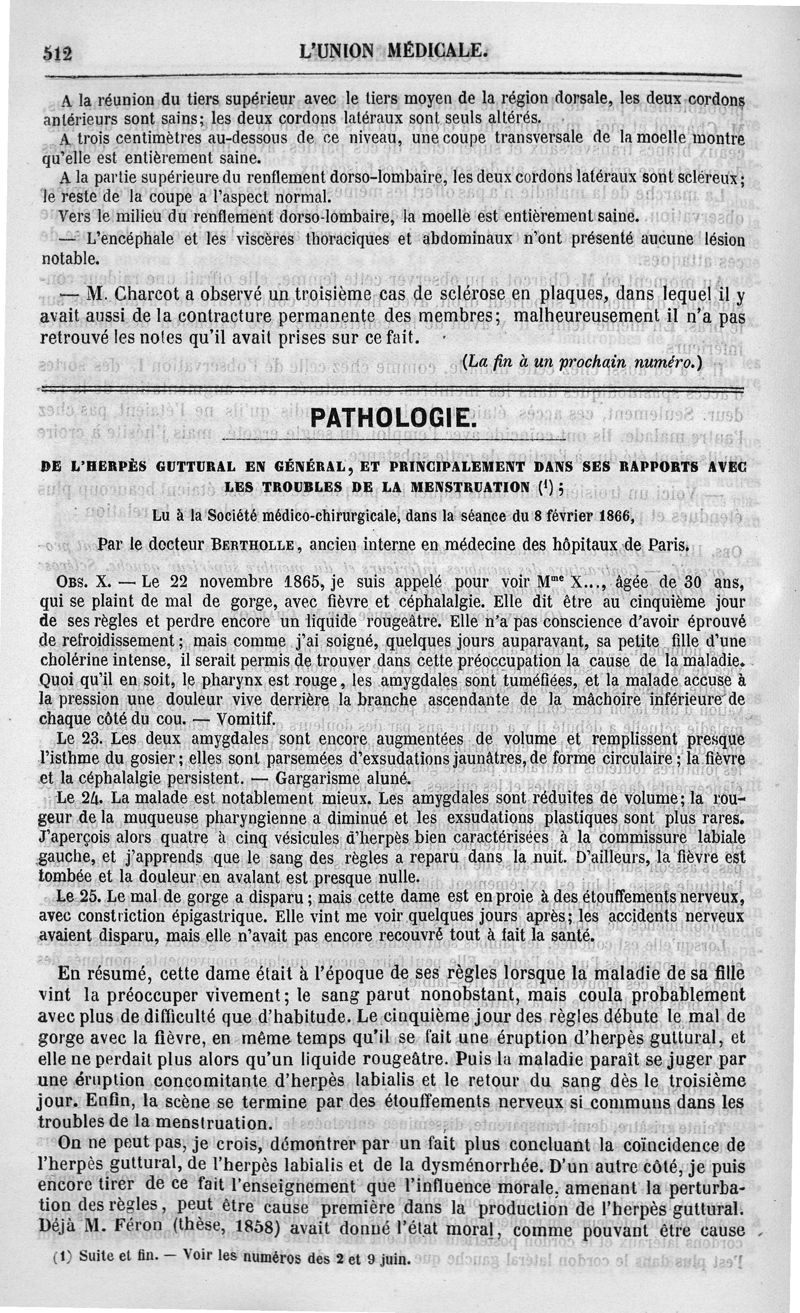 512 L'UNION MÉDICALE.

A la réunion du tiers supérieur avec le tiers moyen de la région dorsale, les deux cordons antérieurs sont sains; les deux cordons latéraux sont seuls altérés.

A trois centimètres au-dessous de ce niveau, une coupe transversale de la moelle montre qu'elle est entièrement saine.

A la partie supérieure du renflement dorso-lombaire, les deux cordons latéraux sont scléreux; le reste de la coupe a l'aspect normal.

Vers le milieu du renflement dorso-lombaire, la moelle est entièrement saine.

— L'encéphale et les viscères thoraciques et abdominaux n'ont présenté aucune lésion notable.

— M. Charcot a observé un troisième cas de sclérose en plaques, dans lequel il y avait aussi de la contracture permanente des membres; malheureusement il n'a pas retrouvé les notes qu'il avait prises sur ce fait.

(La fin à un prochain numéro.)

PATHOLOGIE.

DE L'HERPÈS GUTTURAL EN GÉNÉRAL, ET PRINCIPALEMENT DANS SES RAPPORTS AVEC LES TROUBLES DE LA MENSTRUATION (1);

Lu à la Société médico-chirurgicale, dans la séance du 8 février 1866,

Par le docteur BERTHOLLE, ancien interne en médecine des hôpitaux de Paris.

OBS. X. — Le 22 novembre 1865, je suis appelé pour voir Mme X..., âgée de 30 ans, qui se plaint de mal de gorge, avec fièvre et céphalalgie. Elle dit être au cinquième jour de ses règles et perdre encore un liquide rougeâtre. Elle n'a pas conscience d'avoir éprouvé de refroidissement; mais comme j'ai soigné, quelques jours auparavant, sa petite fille d'une cholérine intense, il serait permis de trouver dans cette préoccupation la cause de la maladie. Quoi qu'il en soit, le pharynx est rouge, les amygdales sont tuméfiées, et la malade accuse à la pression une douleur vive derrière la branche ascendante de la mâchoire inférieure de chaque côté du cou. — Vomitif.

Le 23. Les deux amygdales sont encore augmentées de volume et remplissent presque l'isthme du gosier; elles sont parsemées d'exsudations jaunâtres, de forme circulaire; la fièvre et la céphalalgie persistent. — Gargarisme aluné.

Le 24. La malade est notablement mieux. Les amygdales sont réduites de volume; la rougeur de la muqueuse pharyngienne a diminué et les exsudations plastiques sont plus rares. J'aperçois alors quatre à cinq vésicules d'herpès bien caractérisées à la commissure labiale gauche, et j'apprends que le sang des règles a reparu dans la nuit. D'ailleurs, la fièvre est tombée et la douleur en avalant est presque nulle.

Le 25. Le mal de gorge a disparu; mais cette dame est en proie à des étouffements nerveux, avec constriction épigastrique. Elle vint me voir quelques jours après; les accidents nerveux avaient disparu, mais elle n'avait pas encore recouvré tout à fait la santé.

En résumé, cette dame était à l'époque de ses règles lorsque la maladie de sa fille vint la préoccuper vivement; le sang parut nonobstant, mais coula probablement avec plus de difficulté que d'habitude. Le cinquième jour des règles débute le mal de gorge avec la fièvre, en même temps qu'il se fait une éruption d'herpès guttural, et elle ne perdait plus alors qu'un liquide rougeâtre. Puis la maladie paraît se juger par une éruption concomitante d'herpès labialis et le retour du sang dès le troisième jour. Enfin, la scène se termine par des étouffements nerveux si communs dans les troubles de la menstruation.

On ne peut pas, je crois, démontrer par un fait plus concluant la coïncidence de l'herpès guttural, de l'herpès labialis et de la dysménorrhée. D'un autre côté, je puis encore tirer de ce fait l'enseignement que l'influence morale, amenant la perturbation des règles, peut être cause première dans la production de l'herpès guttural. Déjà M. Féron (thèse, 1858) avait donné l'état moral, comme pouvant être cause

(1) Suite et fin. — Voir les numéros des 2 et 9 juin.